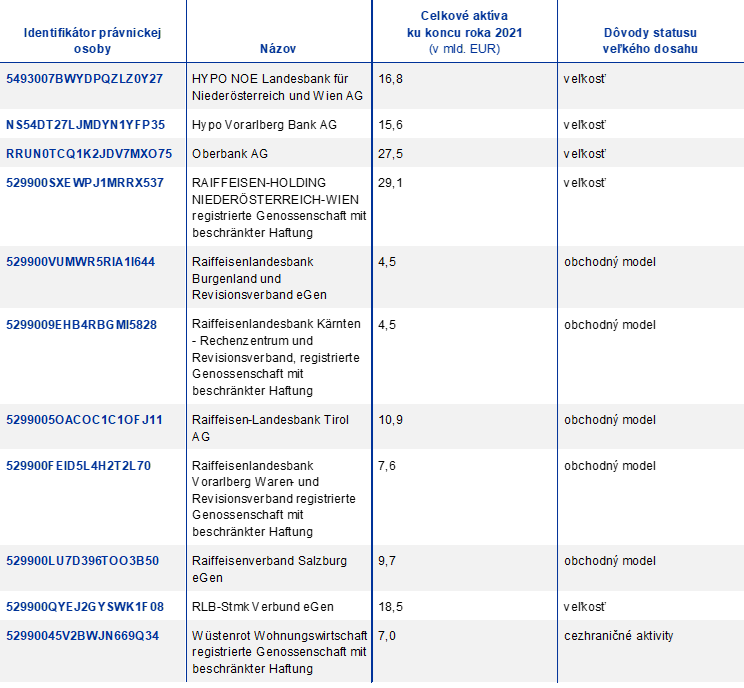 | Identifikátor právnickej osoby | Názov | Celkové aktíva ku koncu roka 2021 (v mld. EUR) | Dôvody statusu veľkého dosahu |
|---|---|---|---|
| 5493007BWYDPQZLZ0Y27 | HYPO NOE Landesbank für Niederösterreich und Wien AG | 16,8 | veľkosť |
| NS54DT27LJMDYN1YFP35 | Hypo Vorarlberg Bank AG | 15,6 | veľkosť |
| RRUN0TCQ1K2JDV7MXO75 | Oberbank AG | 27,5 | veľkosť |
| 529900SXEWPJ1MRRX537 | RAIFFEISEN-HOLDING NIEDERÖSTERREICH-WIEN registrierte Genossenschaft mit beschränkter Haftung | 29,1 | veľkosť |
| 529900VUMWR5RIA1I644 | Raiffeisenlandesbank Burgenland und Revisionsverband eGen | 4,5 | obchodný model |
| 5299009EHB4RBGMI5828 | Raiffeisenlandesbank Kärnten - Rechenzentrum und Revisionsverband, registrierte Genossenschaft mit beschränkter Haftung | 4,5 | obchodný model |
| 5299005OACOC1C1OFJ11 | Raiffeisen-Landesbank Tirol AG | 10,9 | obchodný model |
| 529900FEID5L4H2T2L70 | Raiffeisenlandesbank Vorarlberg Waren- und Revisionsverband registrierte Genossenschaft mit beschränkter Haftung | 7,6 | obchodný model |
| 529900LU7D396TOO3B50 | Raiffeisenverband Salzburg eGen | 9,7 | obchodný model |
| 529900QYEJ2GYSWK1F08 | RLB-Stmk Verbund eGen | 18,5 | veľkosť |
| 52990045V2BWJN669Q34 | Wüstenrot Wohnungswirtschaft registrierte Genossenschaft mit beschränkter Haftung | 7,0 | cezhraničné aktivity |